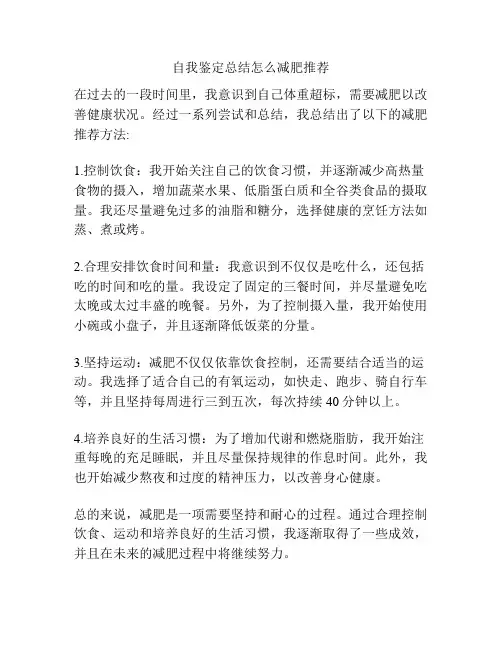 自我鉴定总结怎么减肥推荐

在过去的一段时间里，我意识到自己体重超标，需要减肥以改善健康状况。经过一系列尝试和总结，我总结出了以下的减肥推荐方法:

1.控制饮食：我开始关注自己的饮食习惯，并逐渐减少高热量食物的摄入，增加蔬菜水果、低脂蛋白质和全谷类食品的摄取量。我还尽量避免过多的油脂和糖分，选择健康的烹饪方法如蒸、煮或烤。

2.合理安排饮食时间和量：我意识到不仅仅是吃什么，还包括吃的时间和吃的量。我设定了固定的三餐时间，并尽量避免吃太晚或太过丰盛的晚餐。另外，为了控制摄入量，我开始使用小碗或小盘子，并且逐渐降低饭菜的分量。

3.坚持运动：减肥不仅仅依靠饮食控制，还需要结合适当的运动。我选择了适合自己的有氧运动，如快走、跑步、骑自行车等，并且坚持每周进行三到五次，每次持续 40 分钟以上。

4.培养良好的生活习惯：为了增加代谢和燃烧脂肪，我开始注重每晚的充足睡眠，并且尽量保持规律的作息时间。此外，我也开始减少熬夜和过度的精神压力，以改善身心健康。

总的来说，减肥是一项需要坚持和耐心的过程。通过合理控制饮食、运动和培养良好的生活习惯，我逐渐取得了一些成效，并且在未来的减肥过程中将继续努力。